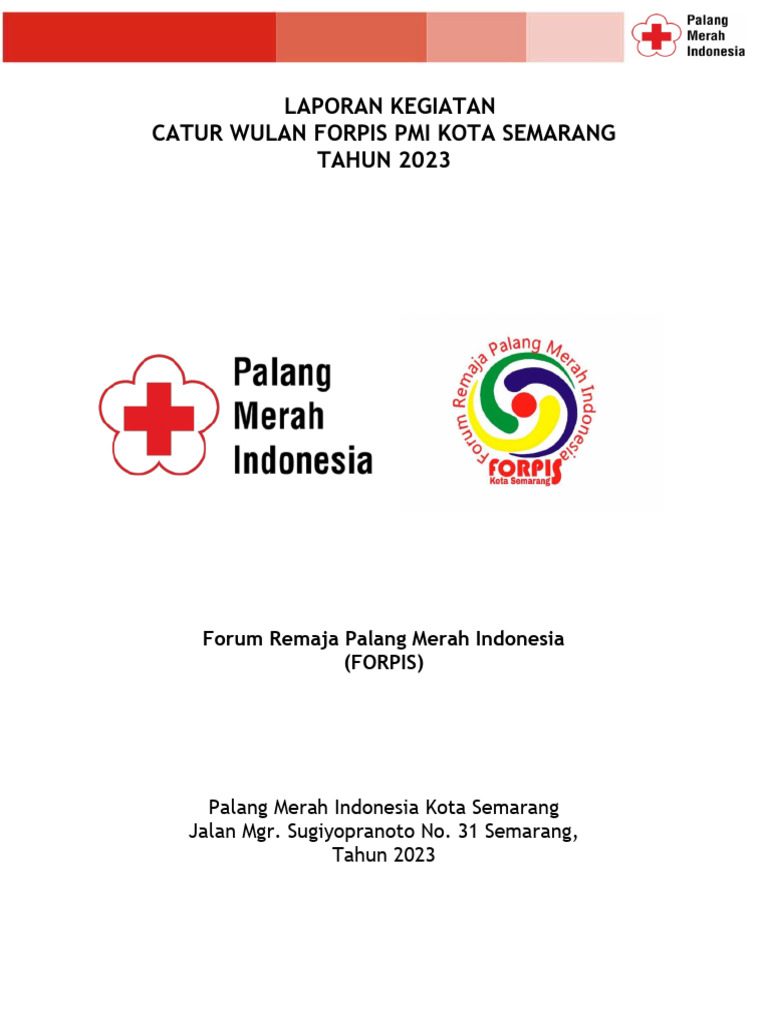 Palang Merah Indonesia

LAPORAN KEGIATAN
CATUR WULAN FORPIS PMI KOTA SEMARANG
TAHUN 2023

Palang Merah Indonesia

Forum Remaja Palang Merah Indonesia
FORPIS
Kota Semarang

Forum Remaja Palang Merah Indonesia
(FORPIS)

Palang Merah Indonesia Kota Semarang
Jalan Mgr. Sugiyopranoto No. 31 Semarang,
Tahun 2023